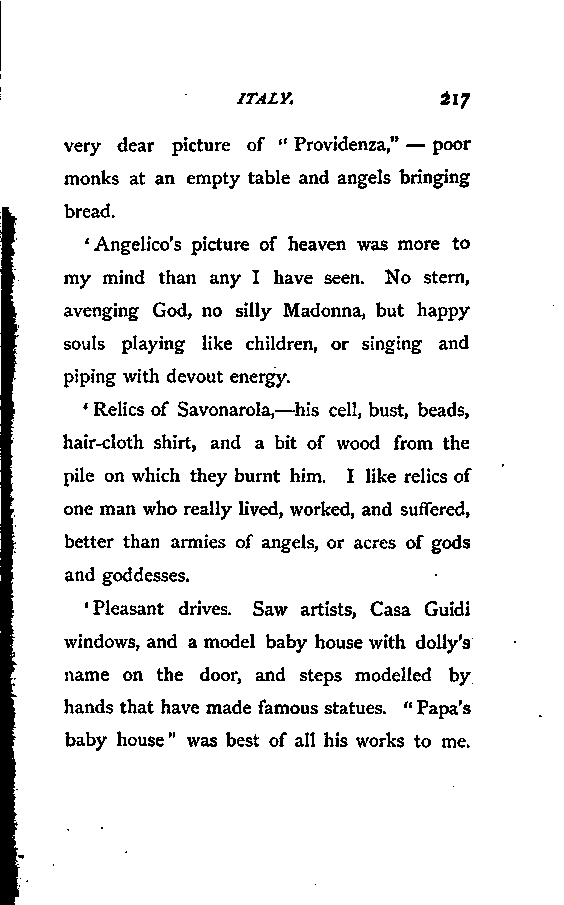 ITALY. 217

very dear picture of "Providenza," — poor monks at an empty table and angels bringing bread.

'Angelico's picture of heaven was more to my mind than any I have seen. No stern, avenging God, no silly Madonna, but happy souls playing like children, or singing and piping with devout energy.

'Relics of Savonarola,—his cell, bust, beads, hair-cloth shirt, and a bit of wood from the pile on which they burnt him. I like relics of one man who really lived, worked, and suffered, better than armies of angels, or acres of gods and goddesses.

'Pleasant drives. Saw artists, Casa Guidi windows, and a model baby house with dolly's name on the door, and steps modelled by hands that have made famous statues. "Papa's baby house" was best of all his works to me.